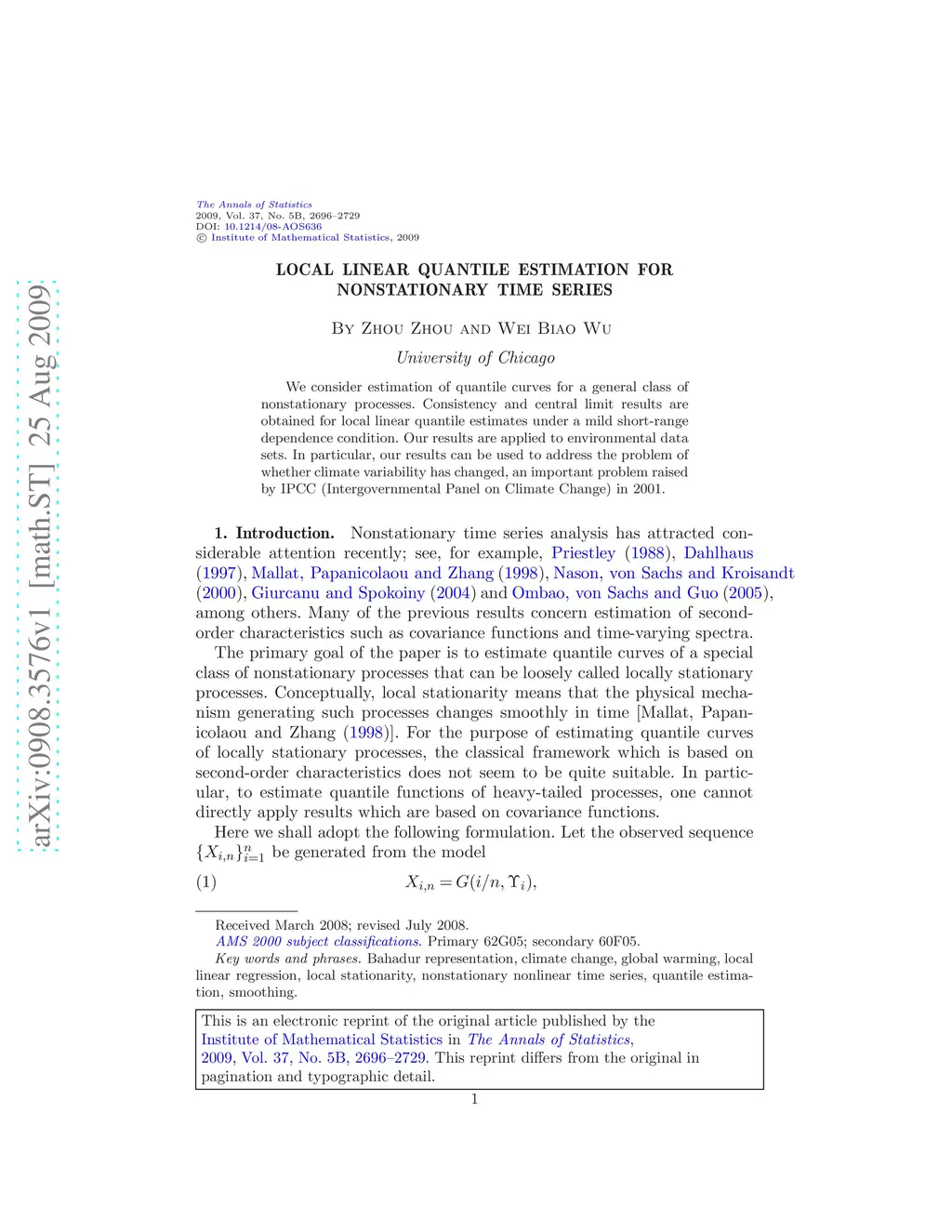 arXiv:0908.3576v1 [math.ST] 25 Aug 2009

The Annals of Statistics
2009, Vol. 37, No. 5B, 2696–2729
DOI: 10.1214/08-AOS636
© Institute of Mathematical Statistics, 2009

LOCAL LINEAR QUANTILE ESTIMATION FOR NONSTATIONARY TIME SERIES

By Zhou Zhou and Wei Biao Wu

University of Chicago

We consider estimation of quantile curves for a general class of nonstationary processes. Consistency and central limit results are obtained for local linear quantile estimates under a mild short-range dependence condition. Our results are applied to environmental data sets. In particular, our results can be used to address the problem of whether climate variability has changed, an important problem raised by IPCC (Intergovernmental Panel on Climate Change) in 2001.

1. Introduction. Nonstationary time series analysis has attracted considerable attention recently; see, for example, Priestley (1988), Dahlhaus (1997), Mallat, Papanicolaou and Zhang (1998), Nason, von Sachs and Kroisandt (2000), Giurcanu and Spokoiny (2004) and Ombao, von Sachs and Guo (2005), among others. Many of the previous results concern estimation of second-order characteristics such as covariance functions and time-varying spectra.

The primary goal of the paper is to estimate quantile curves of a special class of nonstationary processes that can be loosely called locally stationary processes. Conceptually, local stationarity means that the physical mechanism generating such processes changes smoothly in time [Mallat, Papanicolaou and Zhang (1998)]. For the purpose of estimating quantile curves of locally stationary processes, the classical framework which is based on second-order characteristics does not seem to be quite suitable. In particular, to estimate quantile functions of heavy-tailed processes, one cannot directly apply results which are based on covariance functions.

Here we shall adopt the following formulation. Let the observed sequence $\{X_{i,n}\}_{i=1}^{n}$ be generated from the model

(1) $X_{i,n} = G(i/n, \Upsilon_i),$

Received March 2008; revised July 2008.
AMS 2000 subject classifications. Primary 62G05; secondary 60F05.
Key words and phrases. Bahadur representation, climate change, global warming, local linear regression, local stationarity, nonstationary nonlinear time series, quantile estimation, smoothing.

This is an electronic reprint of the original article published by the Institute of Mathematical Statistics in The Annals of Statistics, 2009, Vol. 37, No. 5B, 2696–2729. This reprint differs from the original in pagination and typographic detail.

1